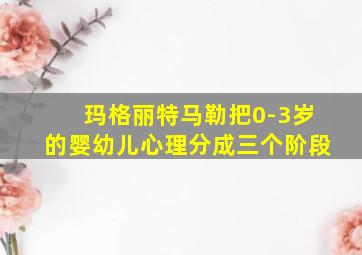 玛格丽特马勒把0-3岁的婴幼儿心理分成三个阶段